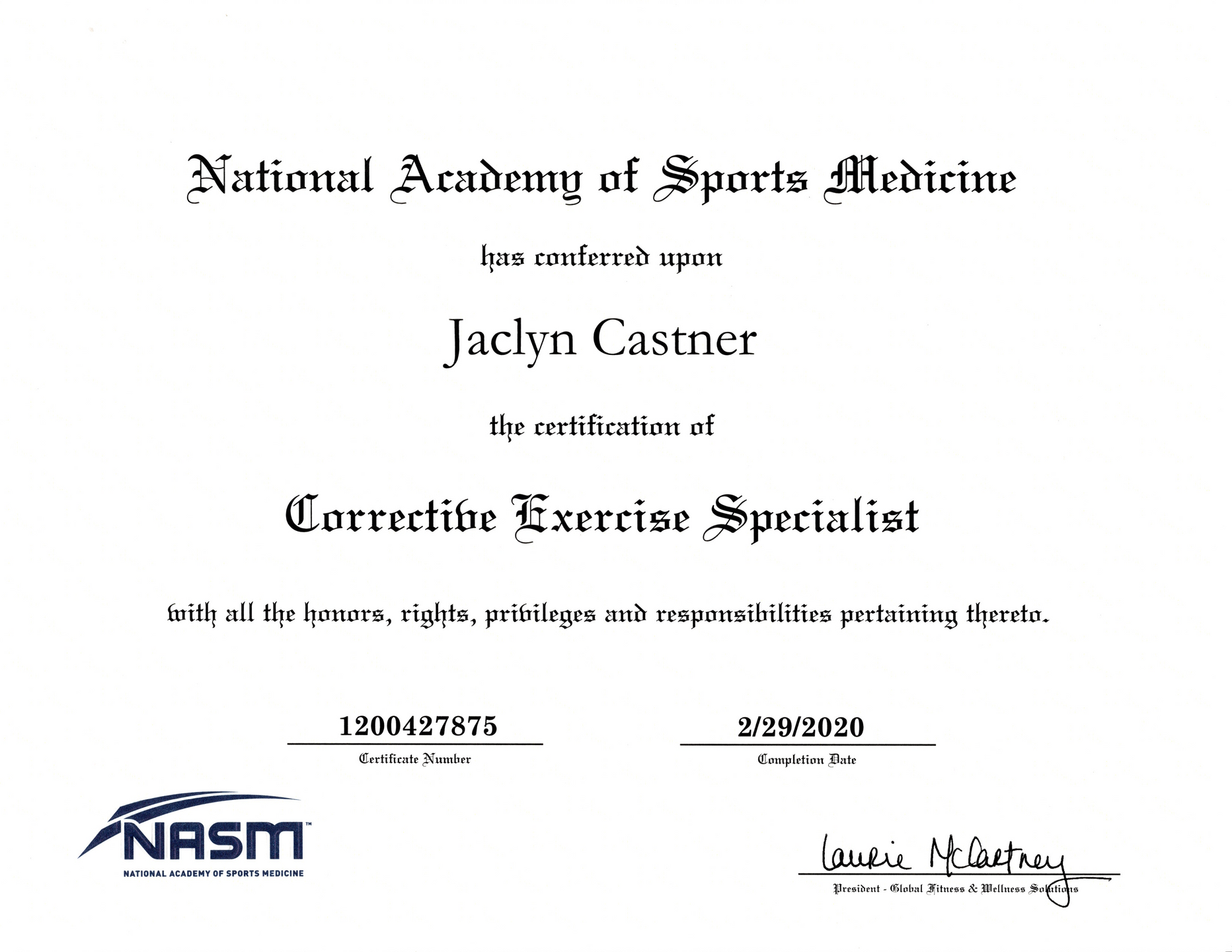 National Academy of Sports Medicine

has conferred upon

Jaclyn Castner

the certification of

Corrective Exercise Specialist

with all the honors, rights, privileges and responsibilities pertaining thereto.

1200427875
Certificate Number

2/29/2020
Completion Date

NASM™
NATIONAL ACADEMY OF SPORTS MEDICINE

Laurie McCartney
President - Global Fitness & Wellness Solutions